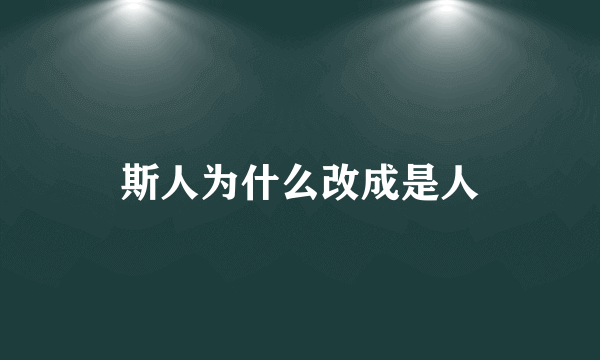 斯人为什么改成是人